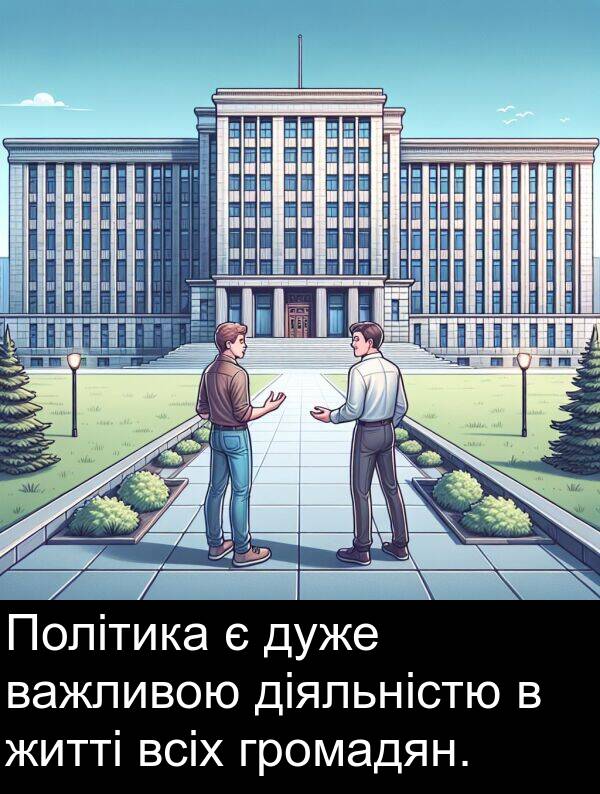 Політика є дуже важливою діяльністю в житті всіх громадян.